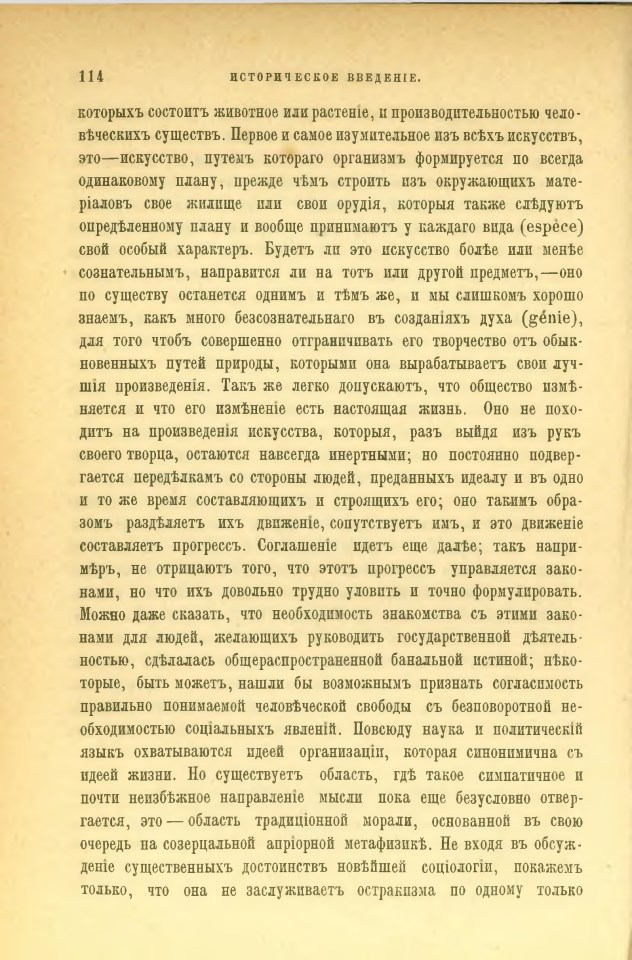 114 ИСТОРИЧЕСКОЕ ВВЕДЕНІЕ.

которыхъ состоитъ животное или растеніе, и производительностью человѣческихъ существъ. Первое и самое изумительное изъ всѣхъ искусствъ, это—искусство, путемъ котораго организмъ формируется по всегда одинаковому плану, прежде чѣмъ строить изъ окружающихъ матеріаловъ свое жилище или свои орудія, которыя также слѣдуютъ опредѣленному плану и вообще принимаютъ у каждаго вида (espèce) свой особый характеръ. Будетъ ли это искусство болѣе или менѣе сознательнымъ, направится ли на тотъ или другой предметъ,—оно по существу останется однимъ и тѣмъ же, и мы слишкомъ хорошо знаемъ, какъ много безсознательнаго въ созданіяхъ духа (génie), для того чтобъ совершенно отграничивать его творчество отъ обыкновенныхъ путей природы, которыми она вырабатываетъ свои лучшія произведенія. Такъ же легко допускаютъ, что общество измѣняется и что его измѣненіе есть настоящая жизнь. Оно не походитъ на произведенія искусства, которыя, разъ выйдя изъ рукъ своего творца, остаются навсегда инертными; но постоянно подвергается передѣлкамъ со стороны людей, преданныхъ идеалу и въ одно и то же время составляющихъ и строящихъ его; оно такимъ образомъ раздѣляетъ ихъ движеніе, сопутствуетъ имъ, и это движеніе составляетъ прогрессъ. Соглашеніе идетъ еще далѣе; такъ напримѣръ, не отрицаютъ того, что этотъ прогрессъ управляется законами, но что ихъ довольно трудно уловить и точно формулировать. Можно даже сказать, что необходимость знакомства съ этими законами для людей, желающихъ руководить государственной дѣятельностью, сдѣлалась общераспространенной банальной истиной; нѣкоторые, быть можетъ, нашли бы возможнымъ признать согласимость правильно понимаемой человѣческой свободы съ безповоротной необходимостью соціальныхъ явленій. Повсюду наука и политическій языкъ охватываются идеей организаціи, которая синонимична съ идеей жизни. Но существуетъ область, гдѣ такое симпатичное и почти неизбѣжное направленіе мысли пока еще безусловно отвергается, это — область традиціонной морали, основанной въ свою очередь на созерцальной апріорной метафизикѣ. Не входя въ обсужденіе существенныхъ достоинствъ новѣйшей соціологіи, покажемъ только, что она не заслуживаетъ остракизма по одному только